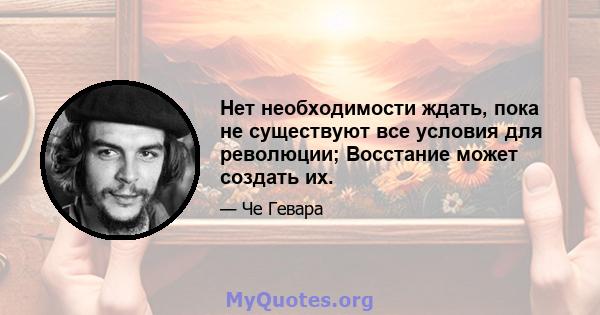 Нет необходимости ждать, пока не существуют все условия для революции; Восстание может создать их.

— Че Гевара

MyQuotes.org